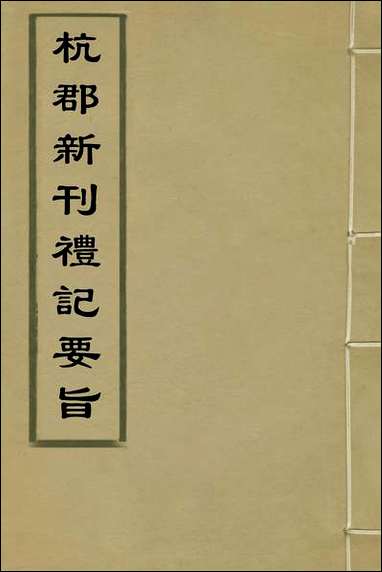 杭郡新刊禮記要旨